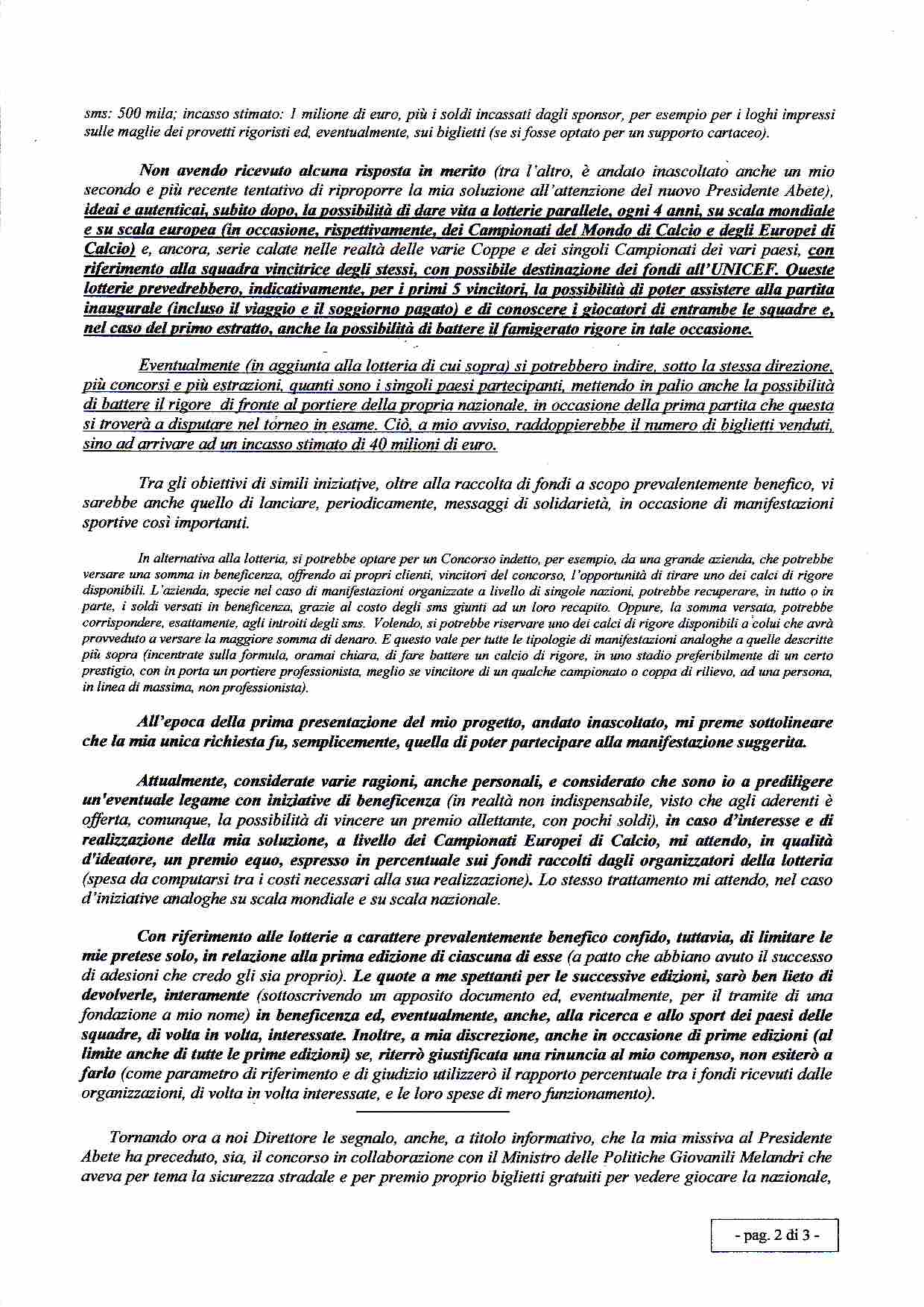 sms: 500 mila; incasso stimato: 1 milione di euro, più i soldi incassati dagli sponsor, per esempio per i loghi impressi sulle maglie dei provetti rigoristi ed, eventualmente, sui biglietti (se si fosse optato per un supporto cartaceo).

Non avendo ricevuto alcuna risposta in merito (tra l'altro, è andato inascoltato anche un mio secondo e più recente tentativo di riproporre la mia soluzione all'attenzione del nuovo Presidente Abete), ideai e autenticai, subito dopo, la possibilità di dare vita a lotterie parallele, ogni 4 anni, su scala mondiale e su scala europea (in occasione, rispettivamente, dei Campionati del Mondo di Calcio e degli Europei di Calcio) e, ancora, serie calate nelle realtà delle varie Coppe e dei singoli Campionati dei vari paesi, con riferimento alla squadra vincitrice degli stessi, con possibile destinazione dei fondi all'UNICEF. Queste lotterie prevedrebbero, indicativamente, per i primi 5 vincitori, la possibilità di poter assistere alla partita inaugurale (incluso il viaggio e il soggiorno pagato) e di conoscere i giocatori di entrambe le squadre e, nel caso del primo estratto, anche la possibilità di battere il famigerato rigore in tale occasione.

Eventualmente (in aggiunta alla lotteria di cui sopra) si potrebbero indire, sotto la stessa direzione, più concorsi e più estrazioni, quanti sono i singoli paesi partecipanti, mettendo in palio anche la possibilità di battere il rigore di fronte al portiere della propria nazionale, in occasione della prima partita che questa si troverà a disputare nel torneo in esame. Ciò, a mio avviso, raddoppierebbe il numero di biglietti venduti, sino ad arrivare ad un incasso stimato di 40 milioni di euro.

Tra gli obiettivi di simili iniziative, oltre alla raccolta di fondi a scopo prevalentemente benefico, vi sarebbe anche quello di lanciare, periodicamente, messaggi di solidarietà, in occasione di manifestazioni sportive così importanti.

In alternativa alla lotteria, si potrebbe optare per un Concorso indetto, per esempio, da una grande azienda, che potrebbe versare una somma in beneficenza, offrendo ai propri clienti, vincitori del concorso, l'opportunità di tirare uno dei calci di rigore disponibili. L'azienda, specie nel caso di manifestazioni organizzate a livello di singole nazioni, potrebbe recuperare, in tutto o in parte, i soldi versati in beneficenza, grazie al costo degli sms giunti ad un loro recapito. Oppure, la somma versata, potrebbe corrispondere, esattamente, agli introiti degli sms. Volendo, si potrebbe riservare uno dei calci di rigore disponibili a colui che avrà provveduto a versare la maggiore somma di denaro. E questo vale per tutte le tipologie di manifestazioni analoghe a quelle descritte più sopra (incentrate sulla formula, oramai chiara, di fare battere un calcio di rigore, in uno stadio preferibilmente di un certo prestigio, con in porta un portiere professionista, meglio se vincitore di un qualche campionato o coppa di rilievo, ad una persona, in linea di massima, non professionista).

All'epoca della prima presentazione del mio progetto, andato inascoltato, mi preme sottolineare che la mia unica richiesta fu, semplicemente, quella di poter partecipare alla manifestazione suggerita.

Attualmente, considerate varie ragioni, anche personali, e considerato che sono io a prediligere un'eventuale legame con iniziative di beneficenza (in realtà non indispensabile, visto che agli aderenti è offerta, comunque, la possibilità di vincere un premio allettante, con pochi soldi), in caso d'interesse e di realizzazione della mia soluzione, a livello dei Campionati Europei di Calcio, mi attendo, in qualità d'ideatore, un premio equo, espresso in percentuale sui fondi raccolti dagli organizzatori della lotteria (spesa da computarsi tra i costi necessari alla sua realizzazione). Lo stesso trattamento mi attendo, nel caso d'iniziative analoghe su scala mondiale e su scala nazionale.

Con riferimento alle lotterie a carattere prevalentemente benefico confido, tuttavia, di limitare le mie pretese solo, in relazione alla prima edizione di ciascuna di esse (a patto che abbiano avuto il successo di adesioni che credo gli sia proprio). Le quote a me spettanti per le successive edizioni, sarò ben lieto di devolverle, interamente (sottoscrivendo un apposito documento ed, eventualmente, per il tramite di una fondazione a mio nome) in beneficenza ed, eventualmente, anche, alla ricerca e allo sport dei paesi delle squadre, di volta in volta, interessate. Inoltre, a mia discrezione, anche in occasione di prime edizioni (al limite anche di tutte le prime edizioni) se, riterrò giustificata una rinuncia al mio compenso, non esiterò a farlo (come parametro di riferimento e di giudizio utilizzerò il rapporto percentuale tra i fondi ricevuti dalle organizzazioni, di volta in volta interessate, e le loro spese di mero funzionamento).

Tornando ora a noi Direttore le segnalo, anche, a titolo informativo, che la mia missiva al Presidente Abete ha preceduto, sia, il concorso in collaborazione con il Ministro delle Politiche Giovanili Melandri che aveva per tema la sicurezza stradale e per premio proprio biglietti gratuiti per vedere giocare la nazionale,

- pag. 2 di 3 -